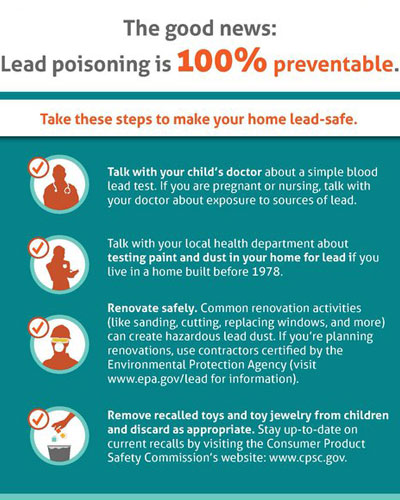 The good news:
Lead poisoning is 100% preventable.

Take these steps to make your home lead-safe.

Talk with your child's doctor about a simple blood lead test. If you are pregnant or nursing, talk with your doctor about exposure to sources of lead.

Talk with your local health department about testing paint and dust in your home for lead if you live in a home built before 1978.

Renovate safely. Common renovation activities (like sanding, cutting, replacing windows, and more) can create hazardous lead dust. If you're planning renovations, use contractors certified by the Environmental Protection Agency (visit www.epa.gov/lead for information).

Remove recalled toys and toy jewelry from children and discard as appropriate. Stay up-to-date on current recalls by visiting the Consumer Product Safety Commission's website: www.cpsc.gov.